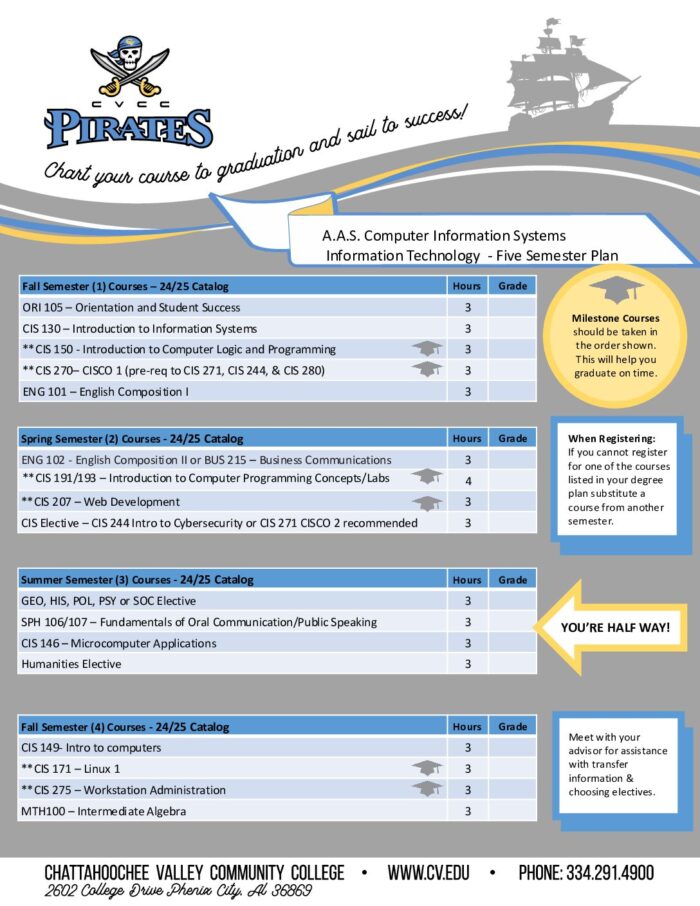 CVCC
PIRATES

Chart your course to graduation and sail to success!

A.A.S. Computer Information Systems
Information Technology - Five Semester Plan

| Fall Semester (1) Courses – 24/25 Catalog | Hours | Grade |
|---|---|---|
| ORI 105 – Orientation and Student Success | 3 | |
| CIS 130 – Introduction to Information Systems | 3 | |
| **CIS 150 - Introduction to Computer Logic and Programming | 3 | |
| **CIS 270– CISCO 1 (pre-req to CIS 271, CIS 244, & CIS 280) | 3 | |
| ENG 101 – English Composition I | 3 | |

Milestone Courses should be taken in the order shown. This will help you graduate on time.

| Spring Semester (2) Courses - 24/25 Catalog | Hours | Grade |
|---|---|---|
| ENG 102 - English Composition II or BUS 215 – Business Communications | 3 | |
| **CIS 191/193 – Introduction to Computer Programming Concepts/Labs | 4 | |
| **CIS 207 – Web Development | 3 | |
| CIS Elective – CIS 244 Intro to Cybersecurity or CIS 271 CISCO 2 recommended | 3 | |

When Registering: If you cannot register for one of the courses listed in your degree plan substitute a course from another semester.

| Summer Semester (3) Courses - 24/25 Catalog | Hours | Grade |
|---|---|---|
| GEO, HIS, POL, PSY or SOC Elective | 3 | |
| SPH 106/107 – Fundamentals of Oral Communication/Public Speaking | 3 | |
| CIS 146 – Microcomputer Applications | 3 | |
| Humanities Elective | 3 | |

YOU'RE HALF WAY!

| Fall Semester (4) Courses - 24/25 Catalog | Hours | Grade |
|---|---|---|
| CIS 149- Intro to computers | 3 | |
| **CIS 171 – Linux 1 | 3 | |
| **CIS 275 – Workstation Administration | 3 | |
| MTH100 – Intermediate Algebra | 3 | |

Meet with your advisor for assistance with transfer information & choosing electives.

CHATTAHOOCHEE VALLEY COMMUNITY COLLEGE • WWW.CV.EDU • PHONE: 334.291.4900
2602 College Drive Phenix City, Al 36869